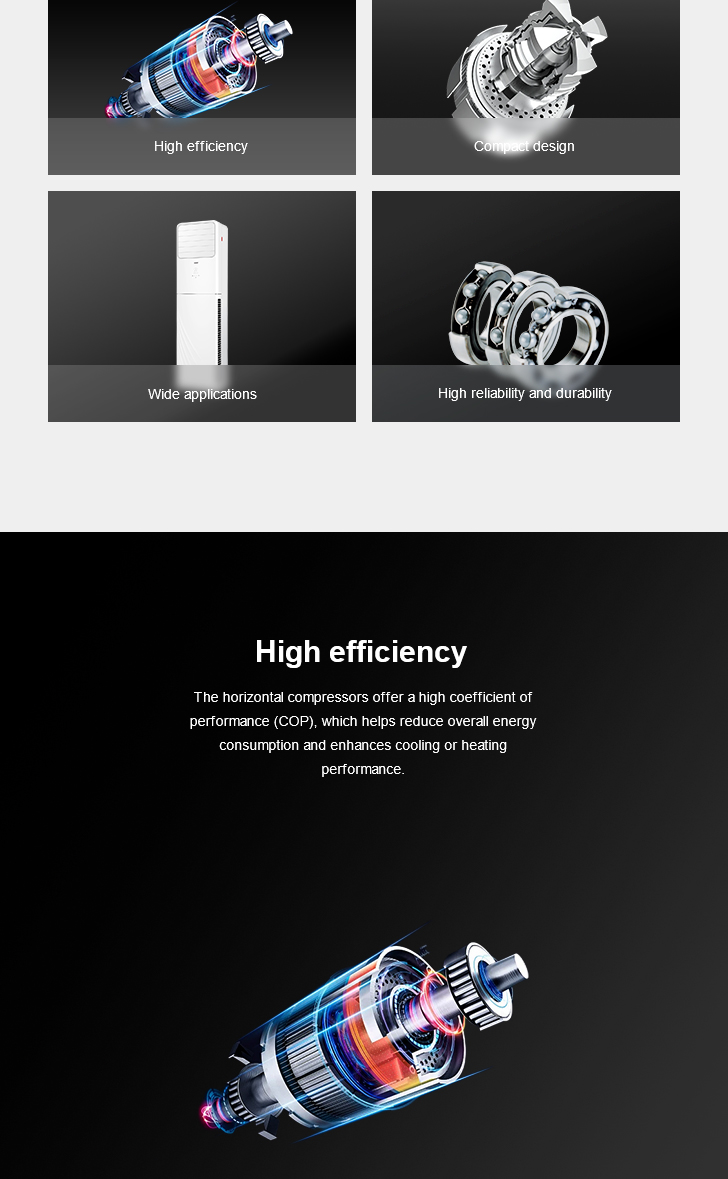 High efficiency

Compact design

Wide applications

High reliability and durability

High efficiency

The horizontal compressors offer a high coefficient of performance (COP), which helps reduce overall energy consumption and enhances cooling or heating performance.